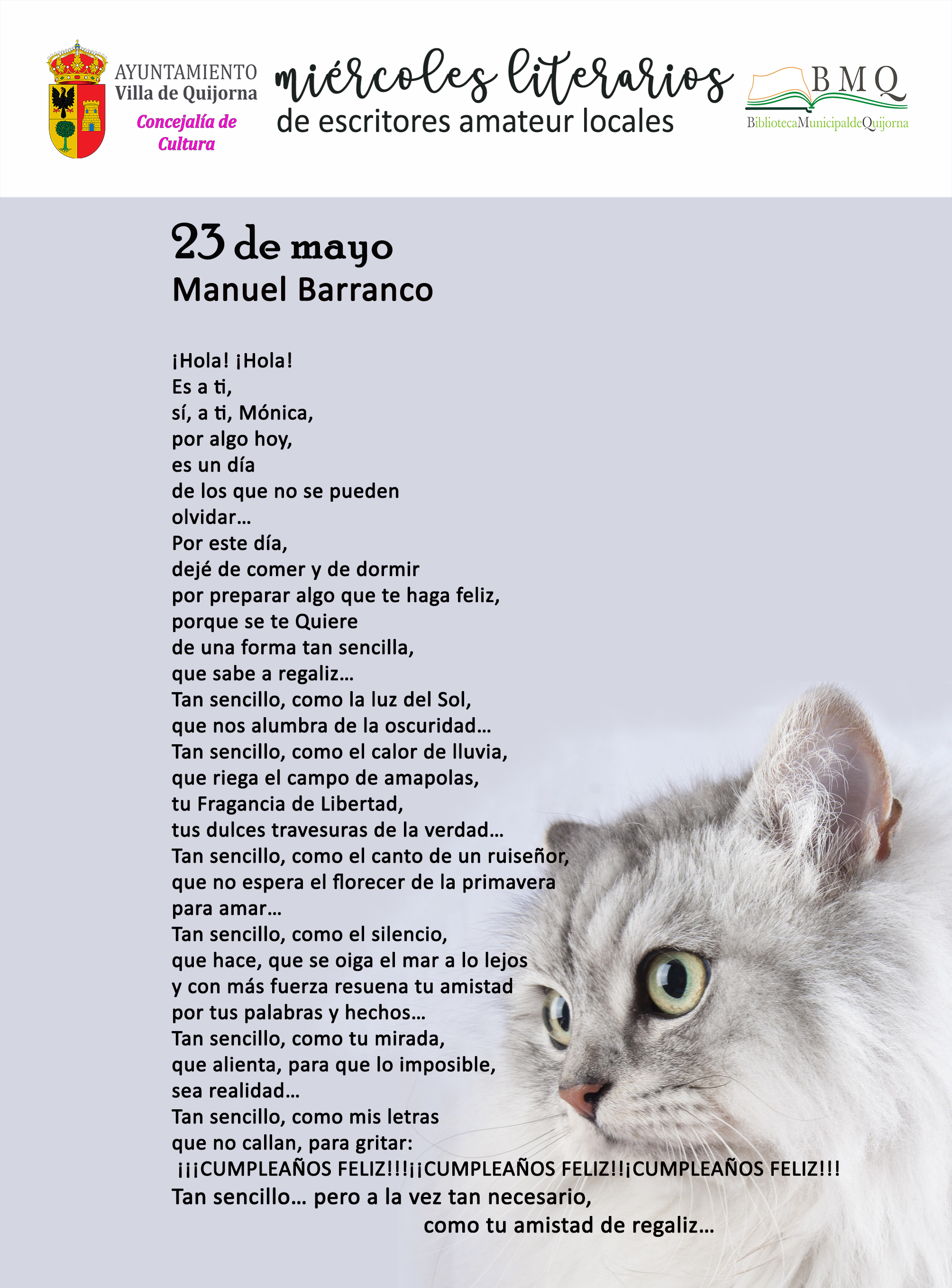 AYUNTAMIENTO
Villa de Quijorna
Concejalía de Cultura

miércoles literarios
de escritores amateur locales

BMQ
BibliotecaMunicipaldeQuijorna

23 de mayo
Manuel Barranco

¡Hola! ¡Hola!
Es a ti,
sí, a ti, Mónica,
por algo hoy,
es un día
de los que no se pueden
olvidar…
Por este día,
dejé de comer y de dormir
por preparar algo que te haga feliz,
porque se te Quiere
de una forma tan sencilla,
que sabe a regaliz…
Tan sencillo, como la luz del Sol,
que nos alumbra de la oscuridad…
Tan sencillo, como el calor de lluvia,
que riega el campo de amapolas,
tu Fragancia de Libertad,
tus dulces travesuras de la verdad…
Tan sencillo, como el canto de un ruiseñor,
que no espera el florecer de la primavera
para amar…
Tan sencillo, como el silencio,
que hace, que se oiga el mar a lo lejos
y con más fuerza resuena tu amistad
por tus palabras y hechos…
Tan sencillo, como tu mirada,
que alienta, para que lo imposible,
sea realidad…
Tan sencillo, como mis letras
que no callan, para gritar:
¡¡¡CUMPLEAÑOS FELIZ!!!¡¡CUMPLEAÑOS FELIZ!!¡CUMPLEAÑOS FELIZ!!!
Tan sencillo… pero a la vez tan necesario,
como tu amistad de regaliz…